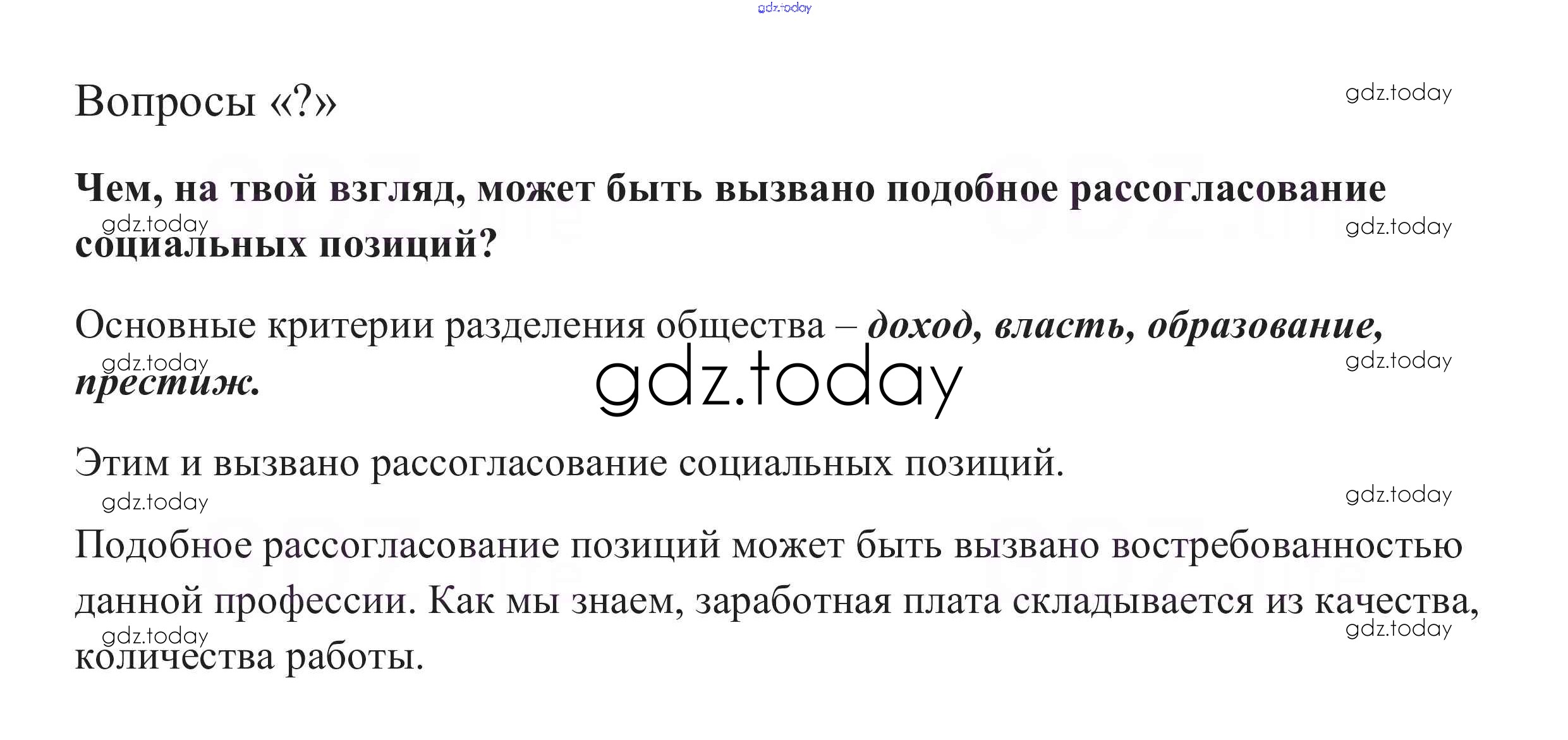 Вопросы «?»

Чем, на твой взгляд, может быть вызвано подобное рассогласование социальных позиций?

Основные критерии разделения общества – доход, власть, образование, престиж.

Этим и вызвано рассогласование социальных позиций.

Подобное рассогласование позиций может быть вызвано востребованностью данной профессии. Как мы знаем, заработная плата складывается из качества, количества работы.

gdz.today